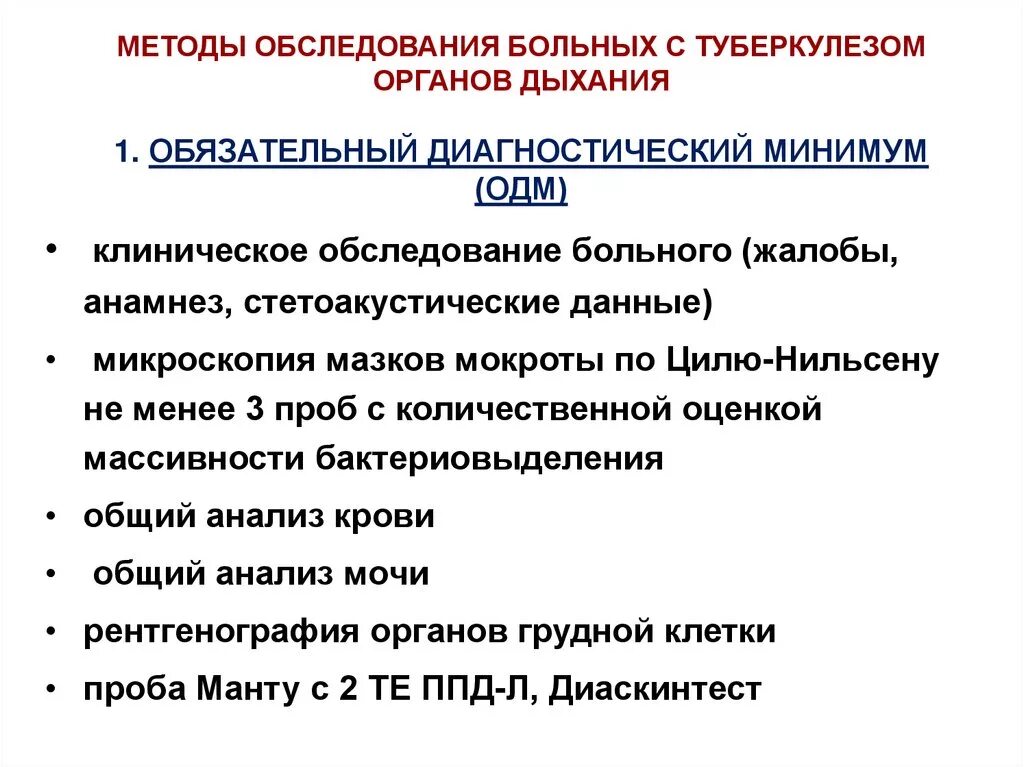 МЕТОДЫ ОБСЛЕДОВАНИЯ БОЛЬНЫХ С ТУБЕРКУЛЕЗОМ ОРГАНОВ ДЫХАНИЯ

1. ОБЯЗАТЕЛЬНЫЙ ДИАГНОСТИЧЕСКИЙ МИНИМУМ (ОДМ)

• клиническое обследование больного (жалобы, анамнез, стетоакустические данные)
• микроскопия мазков мокроты по Цилю-Нильсену не менее 3 проб с количественной оценкой массивности бактериовыделения
• общий анализ крови
• общий анализ мочи
• рентгенография органов грудной клетки
• проба Манту с 2 ТЕ ППД-Л, Диаскинтест